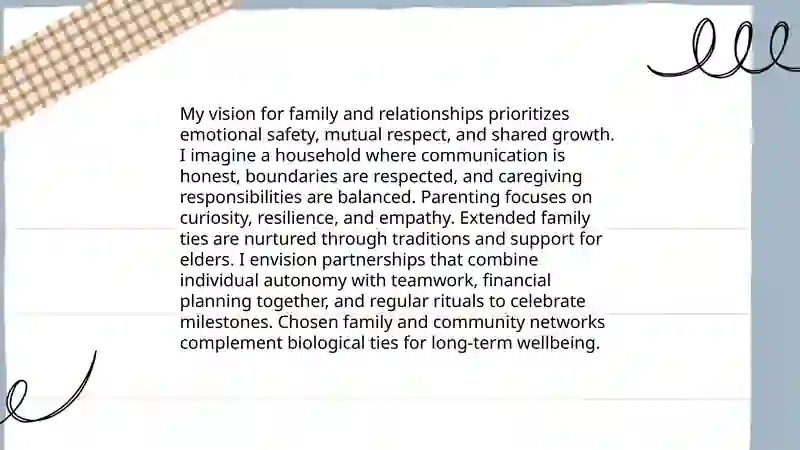 My vision for family and relationships prioritizes emotional safety, mutual respect, and shared growth. I imagine a household where communication is honest, boundaries are respected, and caregiving responsibilities are balanced. Parenting focuses on curiosity, resilience, and empathy. Extended family ties are nurtured through traditions and support for elders. I envision partnerships that combine individual autonomy with teamwork, financial planning together, and regular rituals to celebrate milestones. Chosen family and community networks complement biological ties for long-term wellbeing.